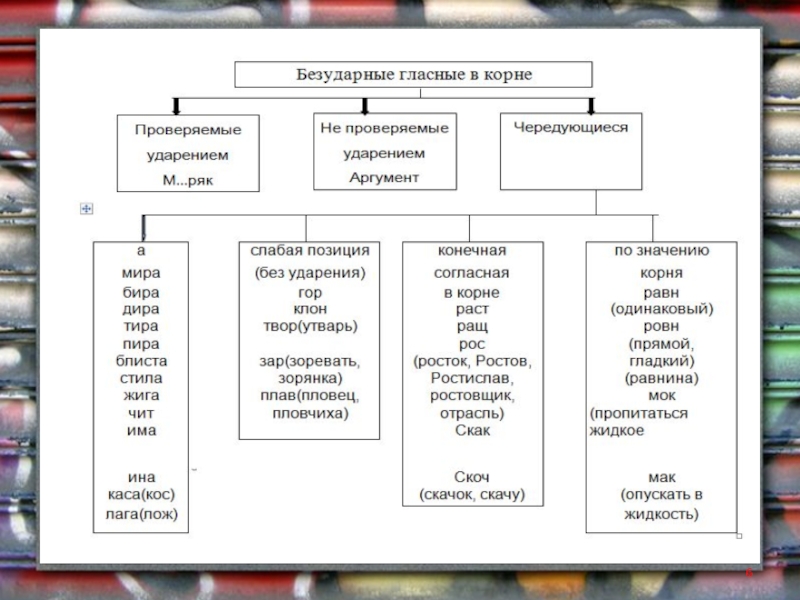 Безударные гласные в корне

Проверяемые ударением М...ряк

Не проверяемые ударением Аргумент

Чередующиеся

а
мира
бира
дира
тира
пира
блиста
стила
жига
чит
има

ина
каса(кос)
лага(пож)

слабая позиция (без ударения)
гор
клон
твор(утварь)

зар(зоревать, зорянка)
плав(пловец, пловчиха)

конечная согласная в корне
раст
ращ
рос
(росток, Ростов, Ростислав, ростовщик, отрасль)
Скак

Скоч
(скачок, скачу)

по значению корня
равн
(одинаковый)
ровн
(прямой, гладкий)
(равнина)
мок
(пропитаться жидкое

мак
(опускать в жидкость)